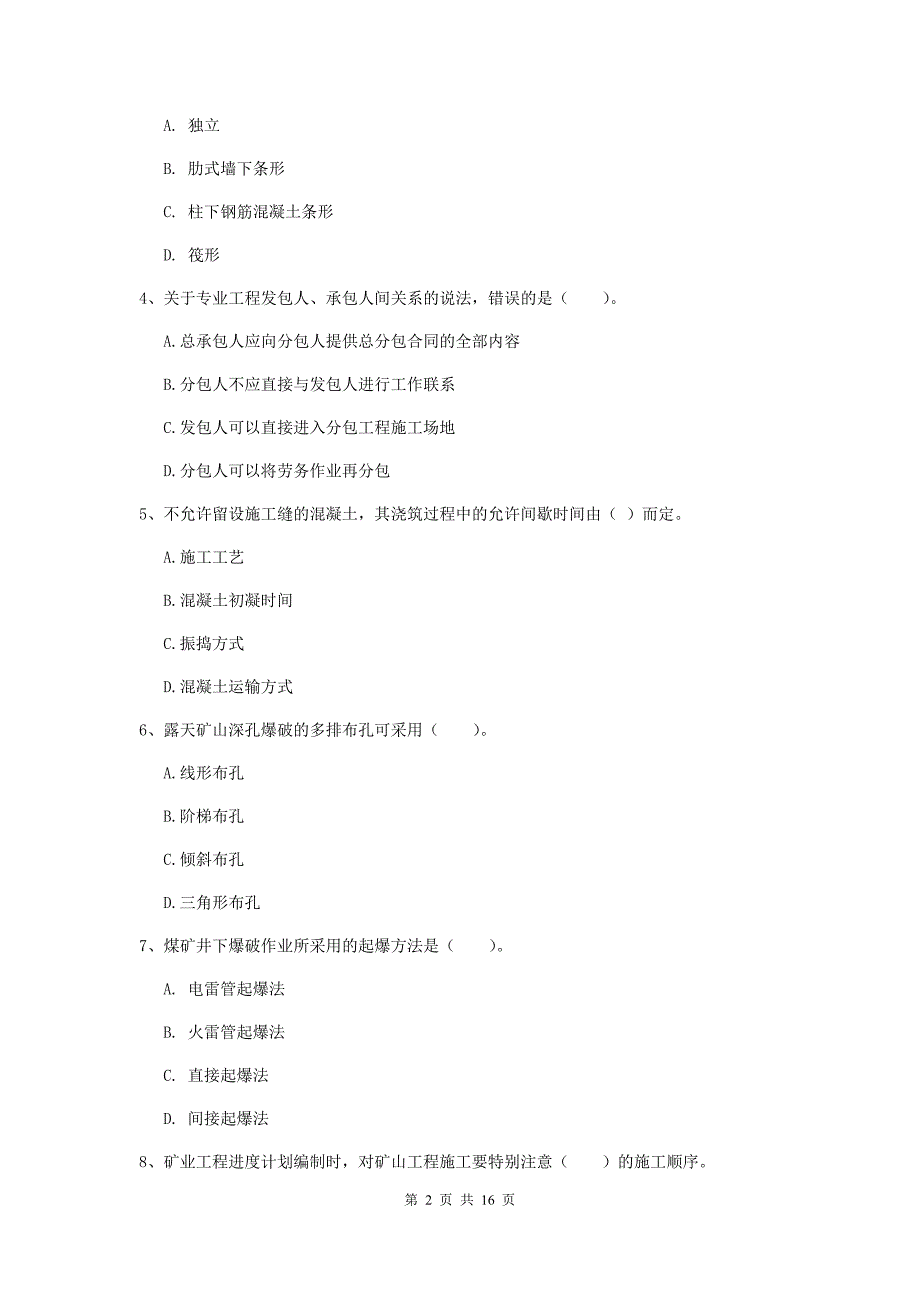 A. 独立

B. 肋式墙下条形

C. 柱下钢筋混凝土条形

D. 筏形

4、关于专业工程发包人、承包人间关系的说法，错误的是（　　）。

A.总承包人应向分包人提供总分包合同的全部内容

B.分包人不应直接与发包人进行工作联系

C.发包人可以直接进入分包工程施工场地

D.分包人可以将劳务作业再分包

5、不允许留设施工缝的混凝土，其浇筑过程中的允许间歇时间由（ ）而定。

A.施工工艺

B.混凝土初凝时间

C.振捣方式

D.混凝土运输方式

6、露天矿山深孔爆破的多排布孔可采用（　　）。

A.线形布孔

B.阶梯布孔

C.倾斜布孔

D.三角形布孔

7、煤矿井下爆破作业所采用的起爆方法是（　　）。

A. 电雷管起爆法

B. 火雷管起爆法

C. 直接起爆法

D. 间接起爆法

8、矿业工程进度计划编制时，对矿山工程施工要特别注意（　　）的施工顺序。

第 2 页 共 16 页